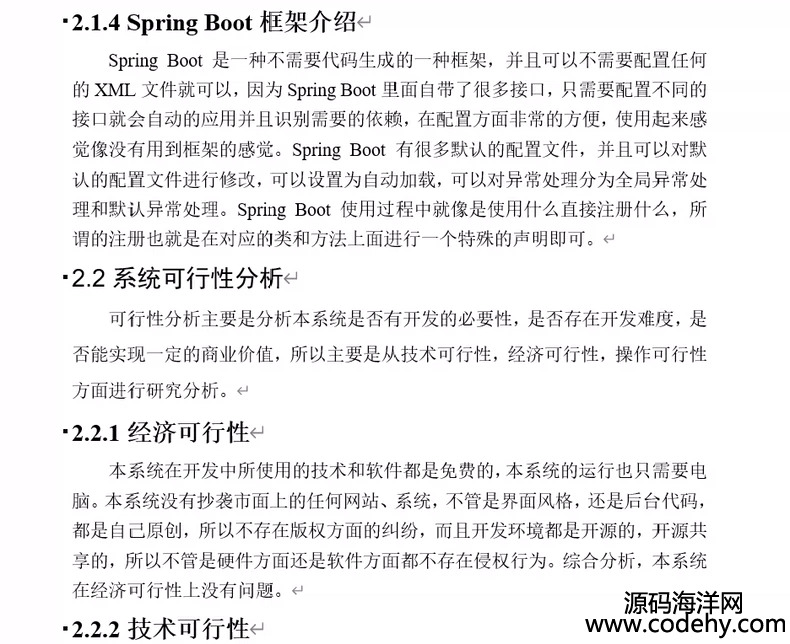 2.1.4 Spring Boot 框架介绍

Spring Boot 是一种不需要代码生成的一种框架，并且可以不需要配置任何的 XML 文件就可以，因为 Spring Boot 里面自带了很多接口，只需要配置不同的接口就会自动的应用并且识别需要的依赖，在配置方面非常的方便，使用起来感觉像没有用到框架的感觉。Spring Boot 有很多默认的配置文件，并且可以对默认的配置文件进行修改，可以设置为自动加载，可以对异常处理分为全局异常处理和默认异常处理。Spring Boot 使用过程中就像是使用什么直接注册什么，所谓的注册也就是在对应的类和方法上面进行一个特殊的声明即可。

2.2 系统可行性分析

可行性分析主要是分析本系统是否有开发的必要性，是否存在开发难度，是否能实现一定的商业价值，所以主要是从技术可行性，经济可行性，操作可行性方面进行研究分析。

2.2.1 经济可行性

本系统在开发中所使用的技术和软件都是免费的，本系统的运行也只需要电脑。本系统没有抄袭市面上的任何网站、系统，不管是界面风格，还是后台代码，都是自己原创，所以不存在版权方面的纠纷，而且开发环境都是开源的，开源共享的，所以不管是硬件方面还是软件方面都不存在侵权行为。综合分析，本系统在经济可行性上没有问题。

2.2.2 技术可行性

源码海洋网
www.codehy.com